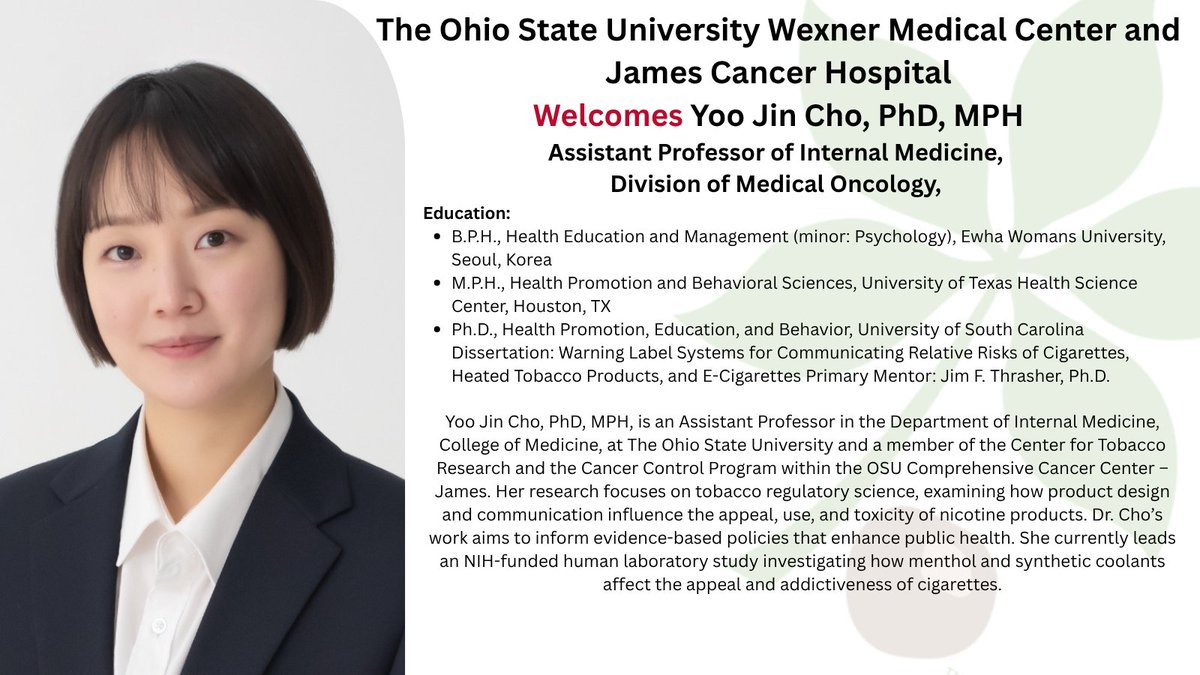 The Ohio State University Wexner Medical Center and James Cancer Hospital

Welcomes Yoo Jin Cho, PhD, MPH

Assistant Professor of Internal Medicine,
Division of Medical Oncology,

Education:
• B.P.H., Health Education and Management (minor: Psychology), Ewha Womans University, Seoul, Korea
• M.P.H., Health Promotion and Behavioral Sciences, University of Texas Health Science Center, Houston, TX
• Ph.D., Health Promotion, Education, and Behavior, University of South Carolina Dissertation: Warning Label Systems for Communicating Relative Risks of Cigarettes, Heated Tobacco Products, and E-Cigarettes Primary Mentor: Jim F. Thrasher, Ph.D.

Yoo Jin Cho, PhD, MPH, is an Assistant Professor in the Department of Internal Medicine, College of Medicine, at The Ohio State University and a member of the Center for Tobacco Research and the Cancer Control Program within the OSU Comprehensive Cancer Center – James. Her research focuses on tobacco regulatory science, examining how product design and communication influence the appeal, use, and toxicity of nicotine products. Dr. Cho's work aims to inform evidence-based policies that enhance public health. She currently leads an NIH-funded human laboratory study investigating how menthol and synthetic coolants affect the appeal and addictiveness of cigarettes.